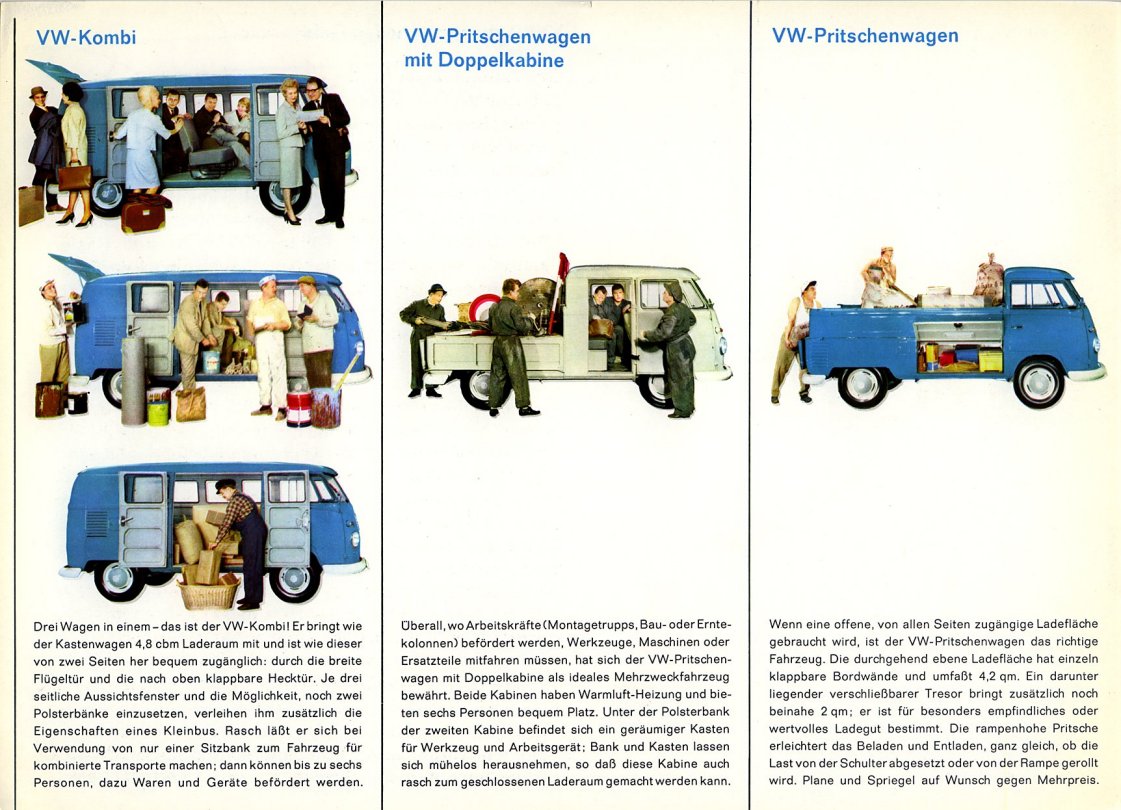 VW-Kombi

Drei Wagen in einem – das ist der VW-Kombi! Er bringt wie der Kastenwagen 4,8 cbm Laderaum mit und ist wie dieser von zwei Seiten her bequem zugänglich: durch die breite Flügeltür und die nach oben klappbare Hecktür. Je drei seitliche Aussichtsfenster und die Möglichkeit, noch zwei Polsterbänke einzusetzen, verleihen ihm zusätzlich die Eigenschaften eines Kleinbus. Rasch läßt er sich bei Verwendung von nur einer Sitzbank zum Fahrzeug für kombinierte Transporte machen; dann können bis zu sechs Personen, dazu Waren und Geräte befördert werden.

VW-Pritschenwagen mit Doppelkabine

Überall, wo Arbeitskräfte (Montagetrupps, Bau- oder Erntekolonnen) befördert werden, Werkzeuge, Maschinen oder Ersatzteile mitfahren müssen, hat sich der VW-Pritschenwagen mit Doppelkabine als ideales Mehrzweckfahrzeug bewährt. Beide Kabinen haben Warmluft-Heizung und bieten sechs Personen bequem Platz. Unter der Polsterbank der zweiten Kabine befindet sich ein geräumiger Kasten für Werkzeug und Arbeitsgerät; Bank und Kasten lassen sich mühelos herausnehmen, so daß diese Kabine auch rasch zum geschlossenen Laderaum gemacht werden kann.

VW-Pritschenwagen

Wenn eine offene, von allen Seiten zugängige Ladefläche gebraucht wird, ist der VW-Pritschenwagen das richtige Fahrzeug. Die durchgehend ebene Ladefläche hat einzeln klappbare Bordwände und umfaßt 4,2 qm. Ein darunter liegender verschließbarer Tresor bringt zusätzlich noch beinahe 2 qm; er ist für besonders empfindliches oder wertvolles Ladegut bestimmt. Die rampenhohe Pritsche erleichtert das Beladen und Entladen, ganz gleich, ob die Last von der Schulter abgesetzt oder von der Rampe gerollt wird. Plane und Spriegel auf Wunsch gegen Mehrpreis.